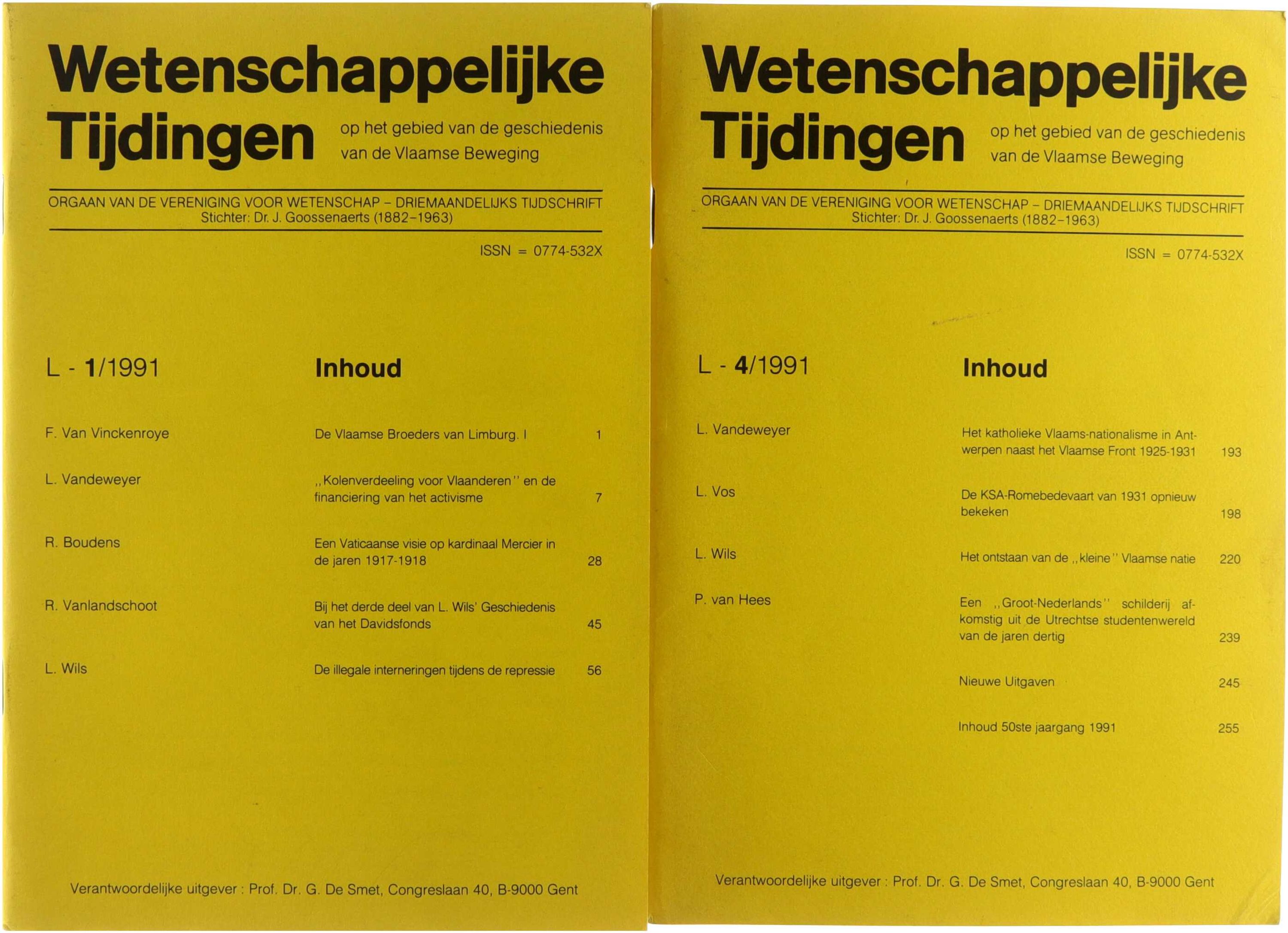 Wetenschappelijke
Tijdingen
op het gebied van de geschiedenis van de Vlaamse Beweging

ORGAAN VAN DE VERENIGING VOOR WETENSCHAP - DRIEMAANDELIJKS TIJDSCHRIFT
Stichter: Dr. J. Goossenaerts (1882-1963)

ISSN = 0774-532X

L - 1/1991

Inhoud

F. Van Vinckenroye
De Vlaamse Broeders van Limburg. I 1

L. Vandeweyer
,,Kolenverdeeling voor Vlaanderen" en de financiering van het activisme 7

R. Boudens
Een Vaticaanse visie op kardinaal Mercier in de jaren 1917-1918 28

R. Vanlandschoot
Bij het derde deel van L. Wils' Geschiedenis van het Davidsfonds 45

L. Wils
De illegale interneringen tijdens de repressie 56

Verantwoordelijke uitgever : Prof. Dr. G. De Smet, Congreslaan 40, B-9000 Gent

Wetenschappelijke
Tijdingen
op het gebied van de geschiedenis van de Vlaamse Beweging

ORGAAN VAN DE VERENIGING VOOR WETENSCHAP - DRIEMAANDELIJKS TIJDSCHRIFT
Stichter: Dr. J. Goossenaerts (1882-1963)

ISSN = 0774-532X

L - 4/1991

Inhoud

L. Vandeweyer
Het katholieke Vlaams-nationalisme in Antwerpen naast het Vlaamse Front 1925-1931 193

L. Vos
De KSA-Romebedevaart van 1931 opnieuw bekeken 198

L. Wils
Het ontstaan van de ,,kleine" Vlaamse natie 220

P. van Hees
Een ,,Groot-Nederlands" schilderij afkomstig uit de Utrechtse studentenwereld van de jaren dertig 239

Nieuwe Uitgaven 245

Inhoud 50ste jaargang 1991 255

Verantwoordelijke uitgever : Prof. Dr. G. De Smet, Congreslaan 40, B-9000 Gent